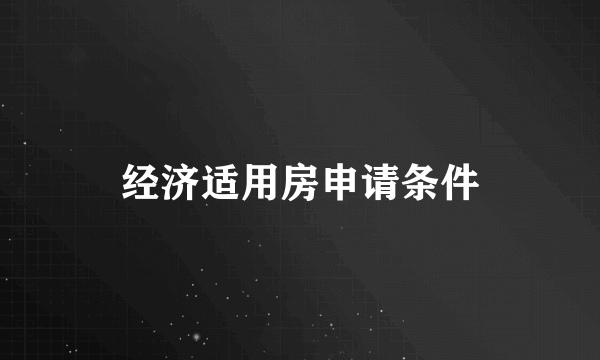 经济适用房申请条件